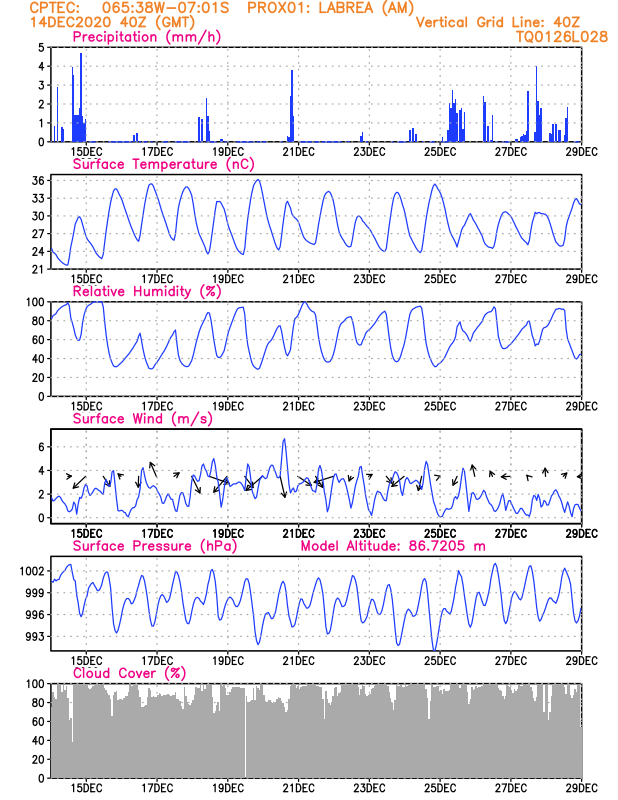 CPTEC: 065:38W-07:01S PROX01: LABREA (AM)
14DEC2020 40Z (GMT)
Vertical Grid Line: 40Z
TQ0126L028

Precipitation (mm/h)
5
4
3
2
1
0
15DEC 17DEC 19DEC 21DEC 23DEC 25DEC 27DEC 29DEC

Surface Temperature (nC)
36
33
30
27
24
21
15DEC 17DEC 19DEC 21DEC 23DEC 25DEC 27DEC 29DEC

Relative Humidity (%)
100
80
60
40
20
0
15DEC 17DEC 19DEC 21DEC 23DEC 25DEC 27DEC 29DEC

Surface Wind (m/s)
6
4
2
0
15DEC 17DEC 19DEC 21DEC 23DEC 25DEC 27DEC 29DEC

Surface Pressure (hPa) Model Altitude: 86.7205 m
1002
999
996
993
15DEC 17DEC 19DEC 21DEC 23DEC 25DEC 27DEC 29DEC

Cloud Cover (%)
100
80
60
40
20
0
15DEC 17DEC 19DEC 21DEC 23DEC 25DEC 27DEC 29DEC